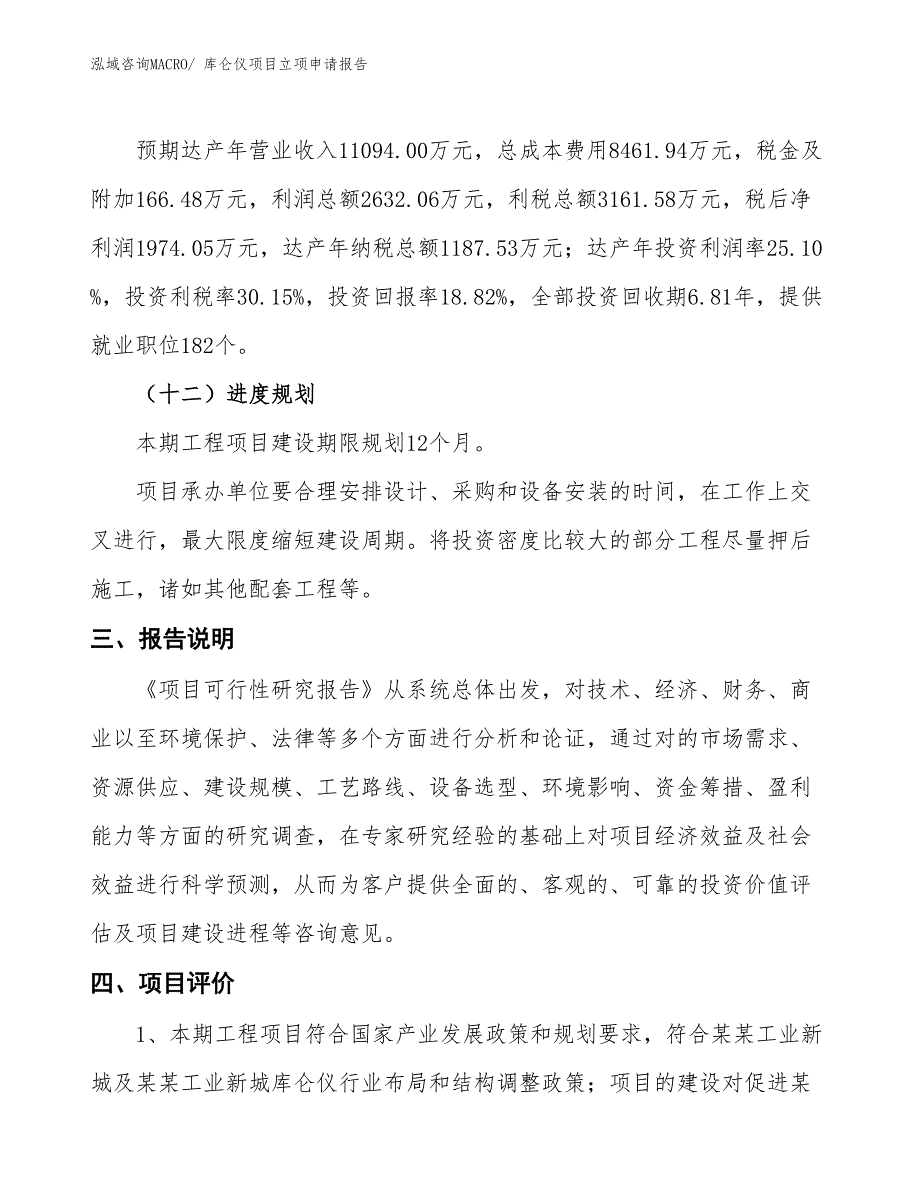 泓域咨询MACRO/ 库仑仪项目立项申请报告

预期达产年营业收入11094.00万元，总成本费用8461.94万元，税金及附加166.48万元，利润总额2632.06万元，利税总额3161.58万元，税后净利润1974.05万元，达产年纳税总额1187.53万元；达产年投资利润率25.10%，投资利税率30.15%，投资回报率18.82%，全部投资回收期6.81年，提供就业职位182个。

（十二）进度规划

本期工程项目建设期限规划12个月。

项目承办单位要合理安排设计、采购和设备安装的时间，在工作上交叉进行，最大限度缩短建设周期。将投资密度比较大的部分工程尽量押后施工，诸如其他配套工程等。

三、报告说明

《项目可行性研究报告》从系统总体出发，对技术、经济、财务、商业以至环境保护、法律等多个方面进行分析和论证，通过对的市场需求、资源供应、建设规模、工艺路线、设备选型、环境影响、资金筹措、盈利能力等方面的研究调查，在专家研究经验的基础上对项目经济效益及社会效益进行科学预测，从而为客户提供全面的、客观的、可靠的投资价值评估及项目建设进程等咨询意见。

四、项目评价

1、本期工程项目符合国家产业发展政策和规划要求，符合某某工业新城及某某工业新城库仑仪行业布局和结构调整政策；项目的建设对促进某